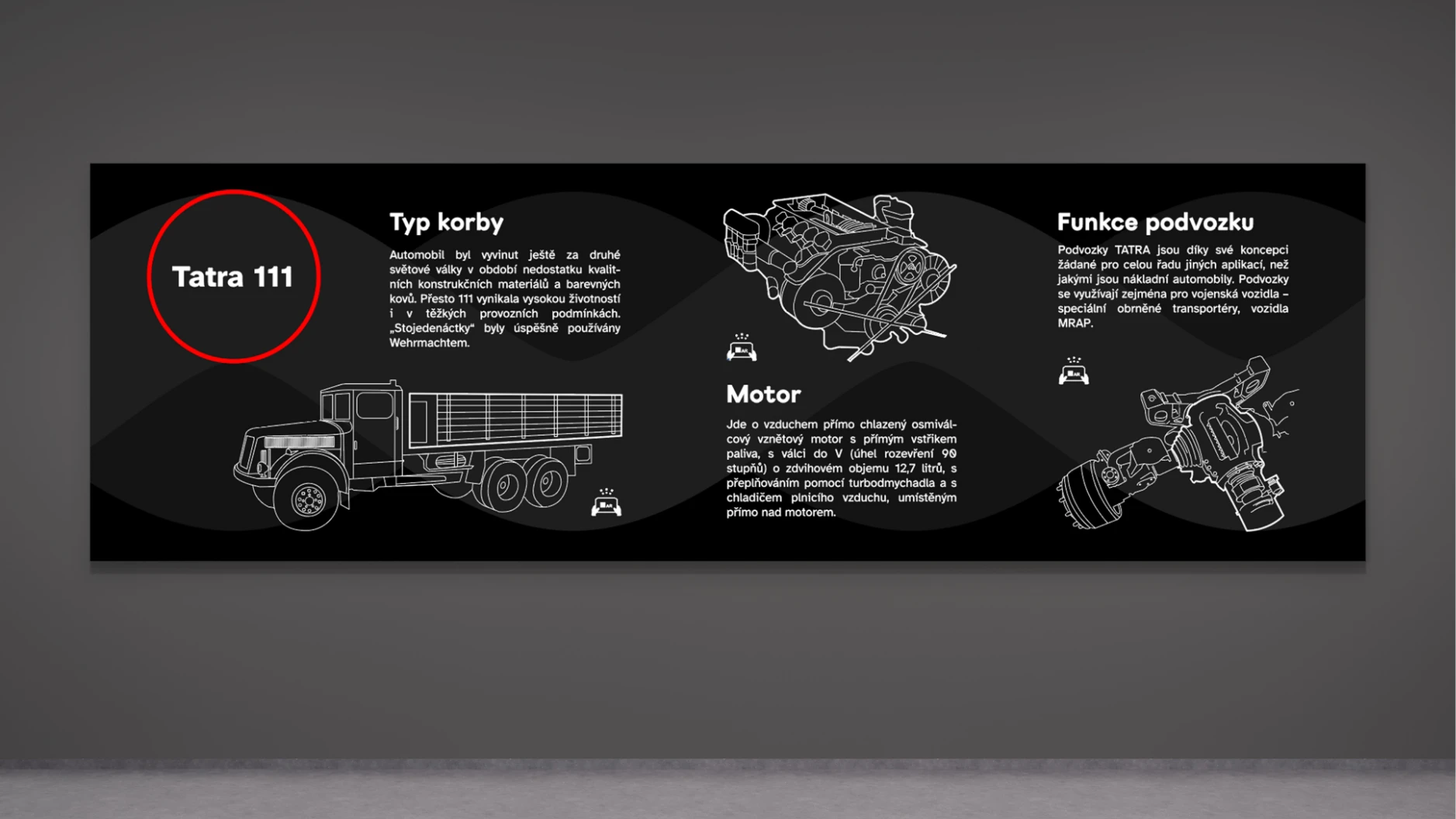 Tatra 111

Typ korby

Automobil byl vyvinut ještě za druhé světové války v období nedostatku kvalitních konstrukčních materiálů a barevných kovů. Přesto 111 vynikala vysokou životností i v těžkých provozních podmínkách. „Stojedenáctky“ byly úspěšně používány Wehrmachtem.

Motor

Jde o vzduchem přímo chlazený osmiválcový vznětový motor s přímým vstřikem paliva, s válci do V (úhel rozevření 90 stupňů) o zdvihovém objemu 12,7 litrů, s přeplňováním pomocí turbodmychadla a s chladičem plnicího vzduchu, umístěným přímo nad motorem.

Funkce podvozku

Podvozky TATRA jsou díky své koncepci žádané pro celou řadu jiných aplikací, než jakými jsou nákladní automobily. Podvozky se využívají zejména pro vojenská vozidla – speciální obrněné transportéry, vozidla MRAP.